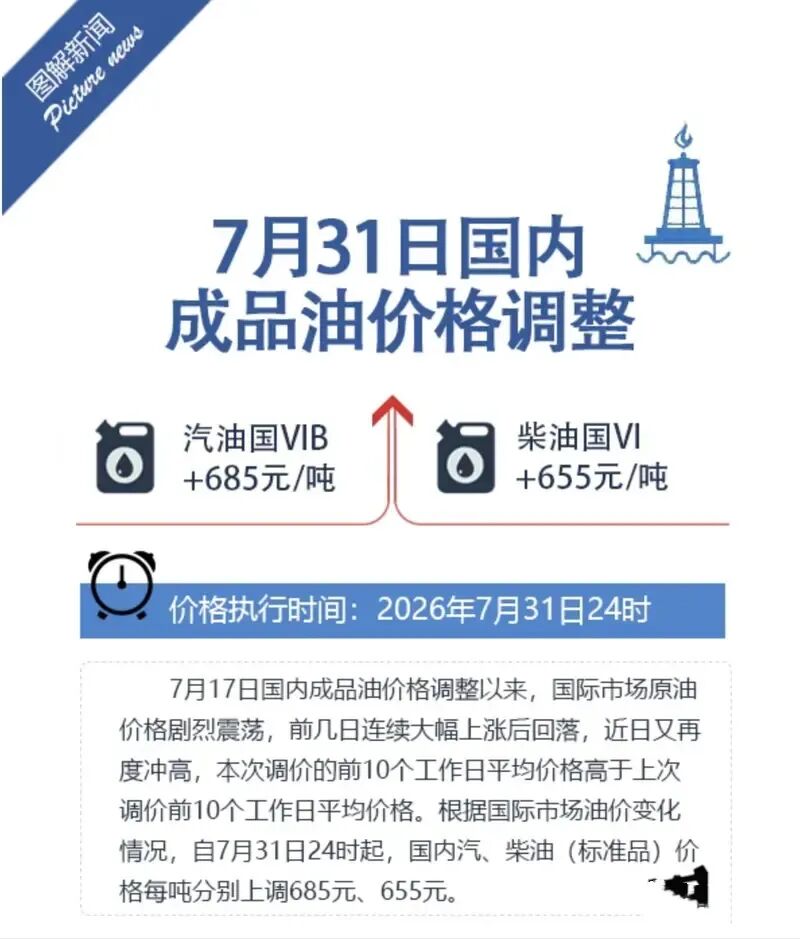 图解新闻
Picture news

7月31日国内
成品油价格调整

汽油国VIB
+685元/吨

柴油国VI
+655元/吨

价格执行时间：2026年7月31日24时

7月17日国内成品油价格调整以来，国际市场原油价格剧烈震荡，前几日连续大幅上涨后回落，近日又再度冲高，本次调价的前10个工作日平均价格高于上次调价前10个工作日平均价格。根据国际市场油价变化情况，自7月31日24时起，国内汽、柴油（标准品）价格每吨分别上调685元、655元。